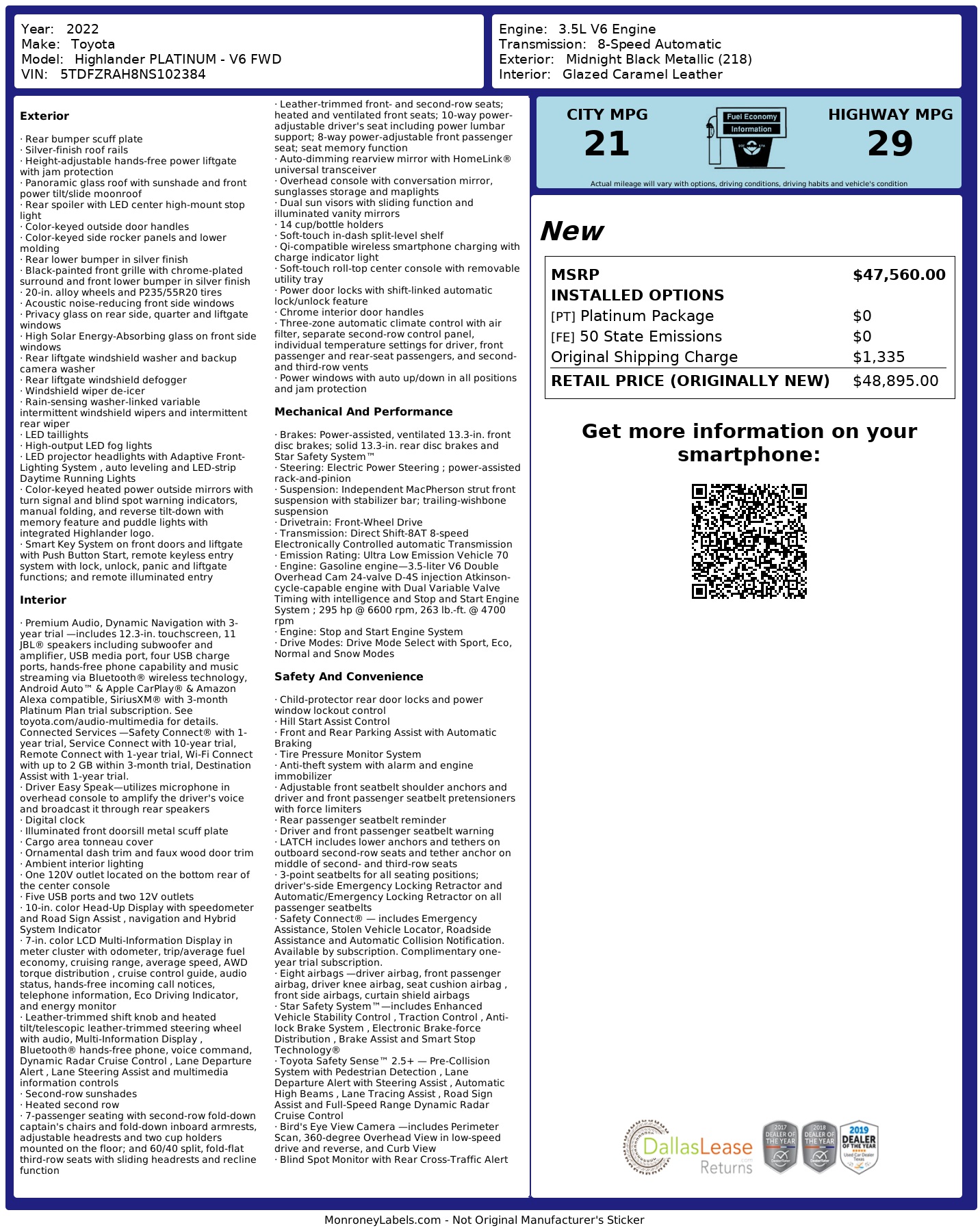 Year: 2022
Make: Toyota
Model: Highlander PLATINUM - V6 FWD
VIN: 5TDFZRAH8NS102384

Engine: 3.5L V6 Engine
Transmission: 8-Speed Automatic
Exterior: Midnight Black Metallic (218)
Interior: Glazed Caramel Leather

Exterior

· Rear bumper scuff plate
· Silver-finish roof rails
· Height-adjustable hands-free power liftgate with jam protection
· Panoramic glass roof with sunshade and front power tilt/slide moonroof
· Rear spoiler with LED center high-mount stop light
· Color-keyed outside door handles
· Color-keyed side rocker panels and lower molding
· Rear lower bumper in silver finish
· Black-painted front grille with chrome-plated surround and front lower bumper in silver finish
· 20-in. alloy wheels and P235/55R20 tires
· Acoustic noise-reducing front side windows
· Privacy glass on rear side, quarter and liftgate windows
· High Solar Energy-Absorbing glass on front side windows
· Rear liftgate windshield washer and backup camera washer
· Rear liftgate windshield defogger
· Windshield wiper de-icer
· Rain-sensing washer-linked variable intermittent windshield wipers and intermittent rear wiper
· LED taillights
· High-output LED fog lights
· LED projector headlights with Adaptive Front-Lighting System , auto leveling and LED-strip Daytime Running Lights
· Color-keyed heated power outside mirrors with turn signal and blind spot warning indicators, manual folding, and reverse tilt-down with memory feature and puddle lights with integrated Highlander logo.
· Smart Key System on front doors and liftgate with Push Button Start, remote keyless entry system with lock, unlock, panic and liftgate functions; and remote illuminated entry

Interior

· Premium Audio, Dynamic Navigation with 3-year trial —includes 12.3-in. touchscreen, 11 JBL® speakers including subwoofer and amplifier, USB media port, four USB charge ports, hands-free phone capability and music streaming via Bluetooth® wireless technology, Android Auto™ & Apple CarPlay® & Amazon Alexa compatible, SiriusXM® with 3-month Platinum Plan trial subscription. See toyota.com/audio-multimedia for details. Connected Services —Safety Connect® with 1-year trial, Service Connect with 10-year trial, Remote Connect with 1-year trial, Wi-Fi Connect with up to 2 GB within 3-month trial, Destination Assist with 1-year trial.
· Driver Easy Speak—utilizes microphone in overhead console to amplify the driver's voice and broadcast it through rear speakers
· Digital clock
· Illuminated front doorsill metal scuff plate
· Cargo area tonneau cover
· Ornamental dash trim and faux wood door trim
· Ambient interior lighting
· One 120V outlet located on the bottom rear of the center console
· Five USB ports and two 12V outlets
· 10-in. color Head-Up Display with speedometer and Road Sign Assist , navigation and Hybrid System Indicator
· 7-in. color LCD Multi-Information Display in meter cluster with odometer, trip/average fuel economy, cruising range, average speed, AWD torque distribution , cruise control guide, audio status, hands-free incoming call notices, telephone information, Eco Driving Indicator, and energy monitor
· Leather-trimmed shift knob and heated tilt/telescopic leather-trimmed steering wheel with audio, Multi-Information Display , Bluetooth® hands-free phone, voice command, Dynamic Radar Cruise Control , Lane Departure Alert , Lane Steering Assist and multimedia information controls
· Second-row sunshades
· Heated second row
· 7-passenger seating with second-row fold-down captain's chairs and fold-down inboard armrests, adjustable headrests and two cup holders mounted on the floor; and 60/40 split, fold-flat third-row seats with sliding headrests and recline function
· Leather-trimmed front- and second-row seats; heated and ventilated front seats; 10-way power-adjustable driver's seat including power lumbar support; 8-way power-adjustable front passenger seat; seat memory function
· Auto-dimming rearview mirror with HomeLink® universal transceiver
· Overhead console with conversation mirror, sunglasses storage and maplights
· Dual sun visors with sliding function and illuminated vanity mirrors
· 14 cup/bottle holders
· Soft-touch in-dash split-level shelf
· Qi-compatible wireless smartphone charging with charge indicator light
· Soft-touch roll-top center console with removable utility tray
· Power door locks with shift-linked automatic lock/unlock feature
· Chrome interior door handles
· Three-zone automatic climate control with air filter, separate second-row control panel, individual temperature settings for driver, front passenger and rear-seat passengers, and second- and third-row vents
· Power windows with auto up/down in all positions and jam protection

Mechanical And Performance

· Brakes: Power-assisted, ventilated 13.3-in. front disc brakes; solid 13.3-in. rear disc brakes and Star Safety System™
· Steering: Electric Power Steering ; power-assisted rack-and-pinion
· Suspension: Independent MacPherson strut front suspension with stabilizer bar; trailing-wishbone suspension
· Drivetrain: Front-Wheel Drive
· Transmission: Direct Shift-8AT 8-speed Electronically Controlled automatic Transmission
· Emission Rating: Ultra Low Emission Vehicle 70
· Engine: Gasoline engine—3.5-liter V6 Double Overhead Cam 24-valve D-4S injection Atkinson-cycle-capable engine with Dual Variable Valve Timing with intelligence and Stop and Start Engine System ; 295 hp @ 6600 rpm, 263 lb.-ft. @ 4700 rpm
· Engine: Stop and Start Engine System
· Drive Modes: Drive Mode Select with Sport, Eco, Normal and Snow Modes

Safety And Convenience

· Child-protector rear door locks and power window lockout control
· Hill Start Assist Control
· Front and Rear Parking Assist with Automatic Braking
· Tire Pressure Monitor System
· Anti-theft system with alarm and engine immobilizer
· Adjustable front seatbelt shoulder anchors and driver and front passenger seatbelt pretensioners with force limiters
· Rear passenger seatbelt reminder
· Driver and front passenger seatbelt warning
· LATCH includes lower anchors and tethers on outboard second-row seats and tether anchor on middle of second- and third-row seats
· 3-point seatbelts for all seating positions; driver's-side Emergency Locking Retractor and Automatic/Emergency Locking Retractor on all passenger seatbelts
· Safety Connect® — includes Emergency Assistance, Stolen Vehicle Locator, Roadside Assistance and Automatic Collision Notification. Available by subscription. Complimentary one-year trial subscription.
· Eight airbags —driver airbag, front passenger airbag, driver knee airbag, seat cushion airbag , front side airbags, curtain shield airbags
· Star Safety System™—includes Enhanced Vehicle Stability Control , Traction Control , Anti-lock Brake System , Electronic Brake-force Distribution , Brake Assist and Smart Stop Technology®
· Toyota Safety Sense™ 2.5+ — Pre-Collision System with Pedestrian Detection , Lane Departure Alert with Steering Assist , Automatic High Beams , Lane Tracing Assist , Road Sign Assist and Full-Speed Range Dynamic Radar Cruise Control
· Bird's Eye View Camera —includes Perimeter Scan, 360-degree Overhead View in low-speed drive and reverse, and Curb View
· Blind Spot Monitor with Rear Cross-Traffic Alert

CITY MPG
21
Fuel Economy
Information
HIGHWAY MPG
29
Actual mileage will vary with options, driving conditions, driving habits and vehicle's condition

New

| MSRP | $47,560.00 |
|---|---|
| INSTALLED OPTIONS | |
| [PT] Platinum Package | $0 |
| [FE] 50 State Emissions | $0 |
| Original Shipping Charge | $1,335 |
| RETAIL PRICE (ORIGINALLY NEW) | $48,895.00 |

Get more information on your smartphone:

DallasLease Returns
2017 DEALER OF THE YEAR
2018 DEALER OF THE YEAR
2019 DEALER OF THE YEAR Used Car Dealer Texas

MonroneyLabels.com - Not Original Manufacturer's Sticker